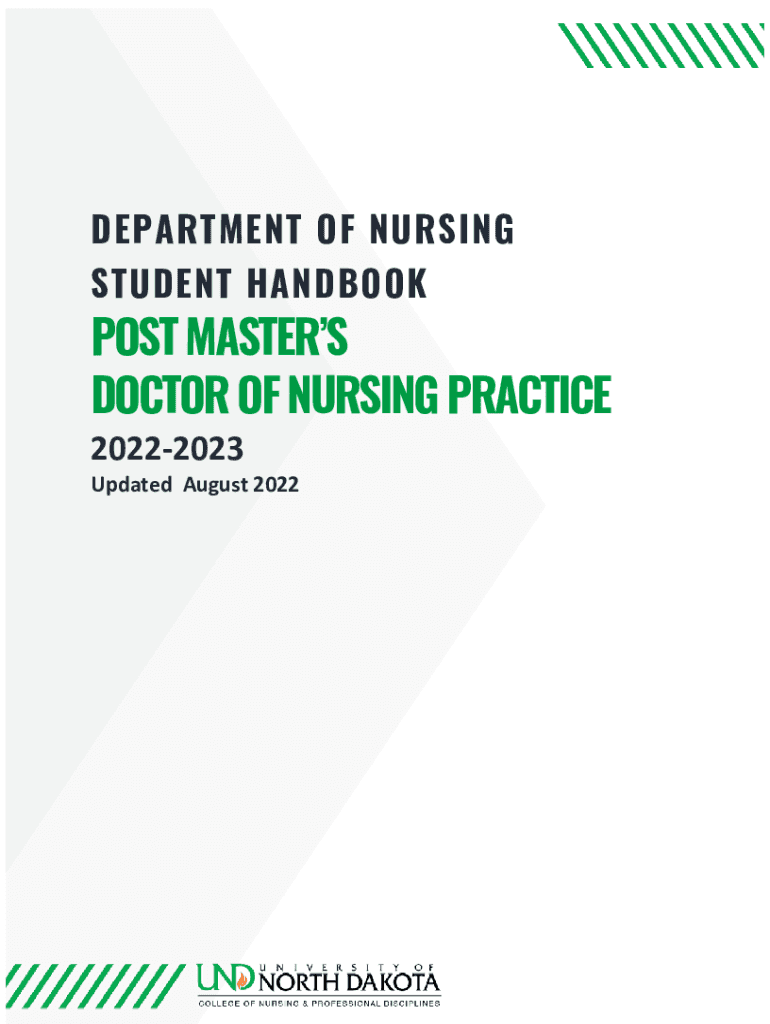 DEPARTMENT OF NURSING
STUDENT HANDBOOK

POST MASTER'S
DOCTOR OF NURSING PRACTICE

2022-2023

Updated August 2022

UND UNIVERSITY OF NORTH DAKOTA
COLLEGE OF NURSING & PROFESSIONAL DISCIPLINES